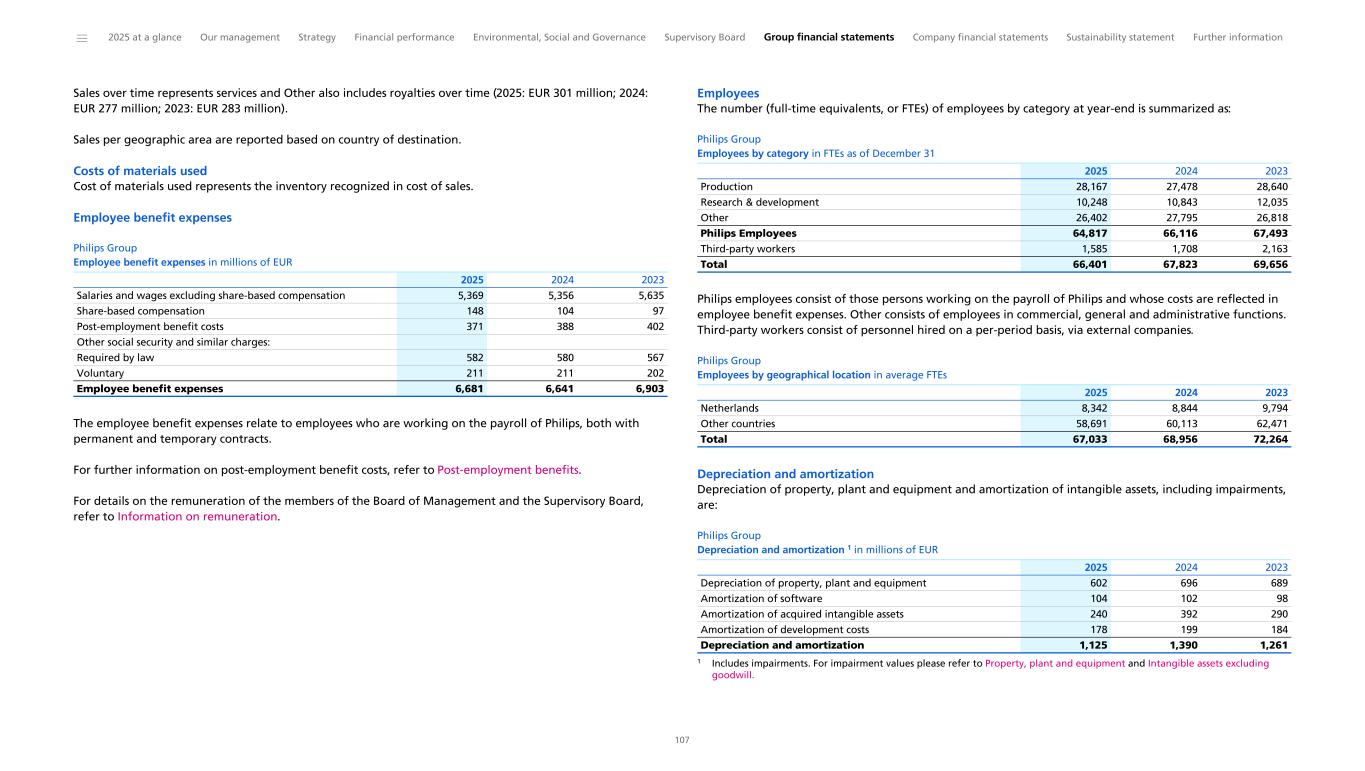 2025 at a glance Our management Strategy Financial performance Environmental, Social and Governance Supervisory Board Group financial statements Company financial statements Sustainability statement Further information

Sales over time represents services and Other also includes royalties over time (2025: EUR 301 million; 2024: EUR 277 million; 2023: EUR 283 million).

Sales per geographic area are reported based on country of destination.

Costs of materials used
Cost of materials used represents the inventory recognized in cost of sales.

Employee benefit expenses

Philips Group
Employee benefit expenses in millions of EUR

| | 2025 | 2024 | 2023 |
|---|---|---|---|
| Salaries and wages excluding share-based compensation | 5,369 | 5,356 | 5,635 |
| Share-based compensation | 148 | 104 | 97 |
| Post-employment benefit costs | 371 | 388 | 402 |
| Other social security and similar charges: | | | |
| Required by law | 582 | 580 | 567 |
| Voluntary | 211 | 211 | 202 |
| Employee benefit expenses | 6,681 | 6,641 | 6,903 |

The employee benefit expenses relate to employees who are working on the payroll of Philips, both with permanent and temporary contracts.

For further information on post-employment benefit costs, refer to Post-employment benefits.

For details on the remuneration of the members of the Board of Management and the Supervisory Board, refer to Information on remuneration.

Employees
The number (full-time equivalents, or FTEs) of employees by category at year-end is summarized as:

Philips Group
Employees by category in FTEs as of December 31

| | 2025 | 2024 | 2023 |
|---|---|---|---|
| Production | 28,167 | 27,478 | 28,640 |
| Research & development | 10,248 | 10,843 | 12,035 |
| Other | 26,402 | 27,795 | 26,818 |
| Philips Employees | 64,817 | 66,116 | 67,493 |
| Third-party workers | 1,585 | 1,708 | 2,163 |
| Total | 66,401 | 67,823 | 69,656 |

Philips employees consist of those persons working on the payroll of Philips and whose costs are reflected in employee benefit expenses. Other consists of employees in commercial, general and administrative functions. Third-party workers consist of personnel hired on a per-period basis, via external companies.

Philips Group
Employees by geographical location in average FTEs

| | 2025 | 2024 | 2023 |
|---|---|---|---|
| Netherlands | 8,342 | 8,844 | 9,794 |
| Other countries | 58,691 | 60,113 | 62,471 |
| Total | 67,033 | 68,956 | 72,264 |

Depreciation and amortization
Depreciation of property, plant and equipment and amortization of intangible assets, including impairments, are:

Philips Group
Depreciation and amortization $^1$ in millions of EUR

| | 2025 | 2024 | 2023 |
|---|---|---|---|
| Depreciation of property, plant and equipment | 602 | 696 | 689 |
| Amortization of software | 104 | 102 | 98 |
| Amortization of acquired intangible assets | 240 | 392 | 290 |
| Amortization of development costs | 178 | 199 | 184 |
| Depreciation and amortization | 1,125 | 1,390 | 1,261 |

$^1$ Includes impairments. For impairment values please refer to Property, plant and equipment and Intangible assets excluding goodwill.

107